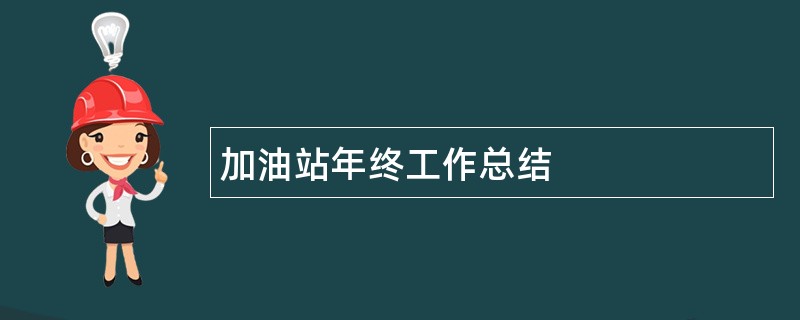 加油站年终工作总结